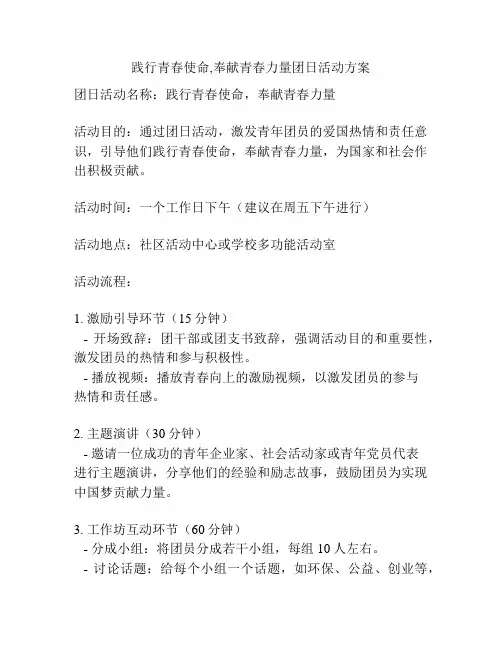 践行青春使命,奉献青春力量团日活动方案

团日活动名称：践行青春使命，奉献青春力量

活动目的：通过团日活动，激发青年团员的爱国热情和责任意识，引导他们践行青春使命，奉献青春力量，为国家和社会作出积极贡献。

活动时间：一个工作日下午（建议在周五下午进行）

活动地点：社区活动中心或学校多功能活动室

活动流程：

1. 激励引导环节（15 分钟）
- 开场致辞：团干部或团支书致辞，强调活动目的和重要性，激发团员的热情和参与积极性。
- 播放视频：播放青春向上的激励视频，以激发团员的参与热情和责任感。

2. 主题演讲（30 分钟）
- 邀请一位成功的青年企业家、社会活动家或青年党员代表进行主题演讲，分享他们的经验和励志故事，鼓励团员为实现中国梦贡献力量。

3. 工作坊互动环节（60 分钟）
- 分成小组：将团员分成若干小组，每组 10 人左右。
- 讨论话题：给每个小组一个话题，如环保、公益、创业等，